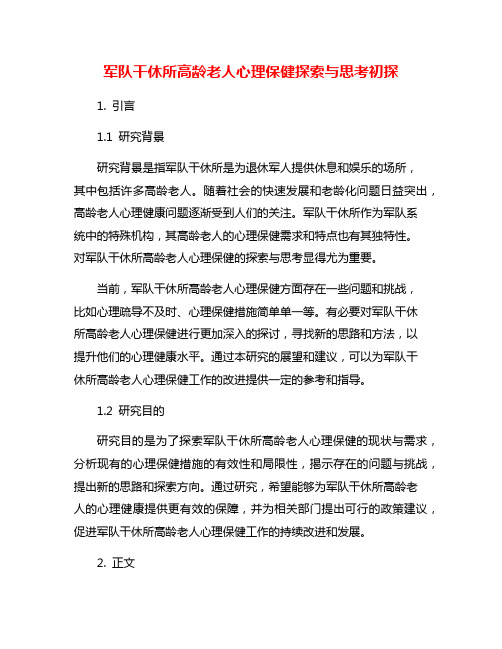 军队干休所高龄老人心理保健探索与思考初探

1. 引言

1.1 研究背景

研究背景是指军队干休所是为退休军人提供休息和娱乐的场所，其中包括许多高龄老人。随着社会的快速发展和老龄化问题日益突出，高龄老人心理健康问题逐渐受到人们的关注。军队干休所作为军队系统中的特殊机构，其高龄老人的心理保健需求和特点也有其独特性。对军队干休所高龄老人心理保健的探索与思考显得尤为重要。

当前，军队干休所高龄老人心理保健方面存在一些问题和挑战，比如心理疏导不及时、心理保健措施简单单一等。有必要对军队干休所高龄老人心理保健进行更加深入的探讨，寻找新的思路和方法，以提升他们的心理健康水平。通过本研究的展望和建议，可以为军队干休所高龄老人心理保健工作的改进提供一定的参考和指导。

1.2 研究目的

研究目的是为了探索军队干休所高龄老人心理保健的现状与需求，分析现有的心理保健措施的有效性和局限性，揭示存在的问题与挑战，提出新的思路和探索方向。通过研究，希望能够为军队干休所高龄老人的心理健康提供更有效的保障，并为相关部门提出可行的政策建议，促进军队干休所高龄老人心理保健工作的持续改进和发展。

2. 正文